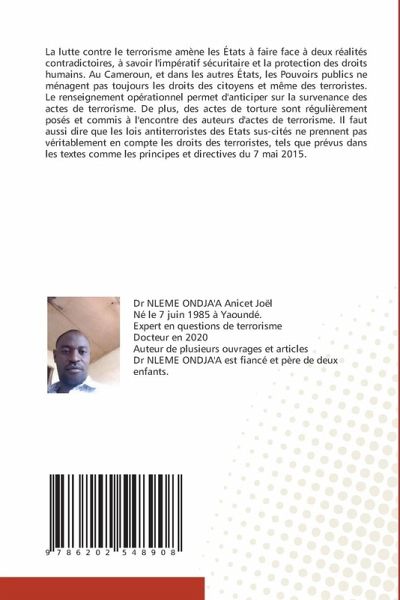 La lutte contre le terrorisme amène les États à faire face à deux réalités contradictoires, à savoir l'impératif sécuritaire et la protection des droits humains. Au Cameroun, et dans les autres États, les Pouvoirs publics ne ménagent pas toujours les droits des citoyens et même des terroristes. Le renseignement opérationnel permet d'anticiper sur la survenance des actes de terrorisme. De plus, des actes de torture sont régulièrement posés et commis à l'encontre des auteurs d'actes de terrorisme. Il faut aussi dire que les lois antiterroristes des Etats sus-cités ne prennent pas véritablement en compte les droits des terroristes, tels que prévus dans les textes comme les principes et directives du 7 mai 2015.

Dr NLEME ONDJA'A Anicet Joël
Né le 7 juin 1985 à Yaoundé.
Expert en questions de terrorisme
Docteur en 2020
Auteur de plusieurs ouvrages et articles
Dr NLEME ONDJA'A est fiancé et père de deux enfants.

9 786202 548908